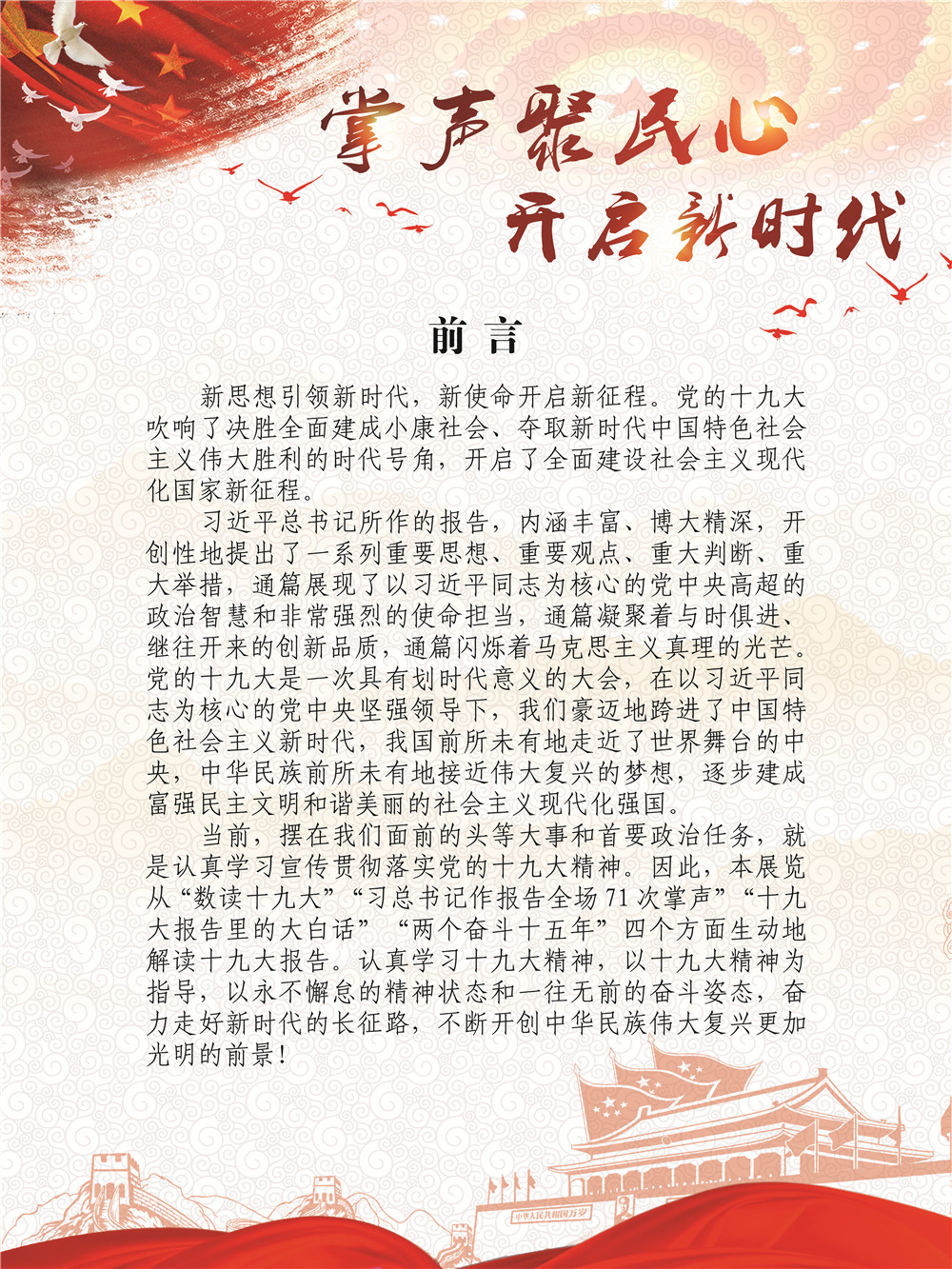 掌声聚民心
开启新时代

前言

新思想引领新时代，新使命开启新征程。党的十九大吹响了决胜全面建成小康社会、夺取新时代中国特色社会主义伟大胜利的时代号角，开启了全面建设社会主义现代化国家新征程。

习近平总书记所作的报告，内涵丰富、博大精深，开创性地提出了一系列重要思想、重要观点、重大判断、重大举措，通篇展现了以习近平同志为核心的党中央高超的政治智慧和非常强烈的使命担当，通篇凝聚着与时俱进、继往开来的创新品质，通篇闪烁着马克思主义真理的光芒。党的十九大是一次具有划时代意义的大会，在以习近平同志为核心的党中央坚强领导下，我们豪迈地跨进了中国特色社会主义新时代，我国前所未有地走近了世界舞台的中央，中华民族前所未有地接近伟大复兴的梦想，逐步建成富强民主文明和谐美丽的社会主义现代化强国。

当前，摆在我们面前的头等大事和首要政治任务，就是认真学习宣传贯彻落实党的十九大精神。因此，本展览从“数读十九大”“习总书记作报告全场71次掌声”“十九大报告里的大白话”“两个奋斗十五年”四个方面生动地解读十九大报告。认真学习十九大精神，以十九大精神为指导，以永不懈怠的精神状态和一往无前的奋斗姿态，奋力走好新时代的长征路，不断开创中华民族伟大复兴更加光明的前景！

中华人民共和国万岁